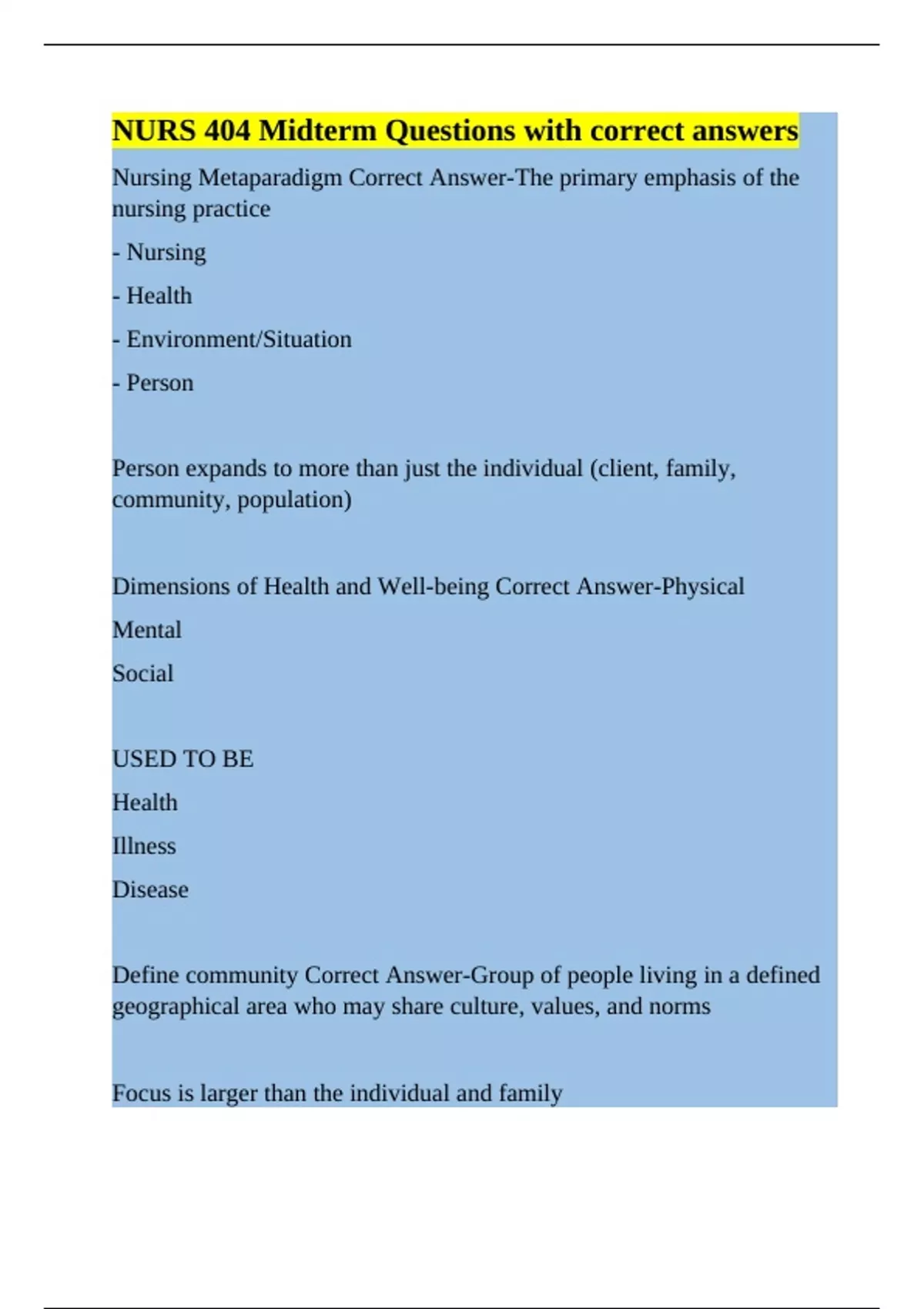 NURS 404 Midterm Questions with correct answers

Nursing Metaparadigm Correct Answer-The primary emphasis of the nursing practice

- Nursing

- Health

- Environment/Situation

- Person

Person expands to more than just the individual (client, family, community, population)

Dimensions of Health and Well-being Correct Answer-Physical

Mental

Social

USED TO BE

Health

Illness

Disease

Define community Correct Answer-Group of people living in a defined geographical area who may share culture, values, and norms

Focus is larger than the individual and family